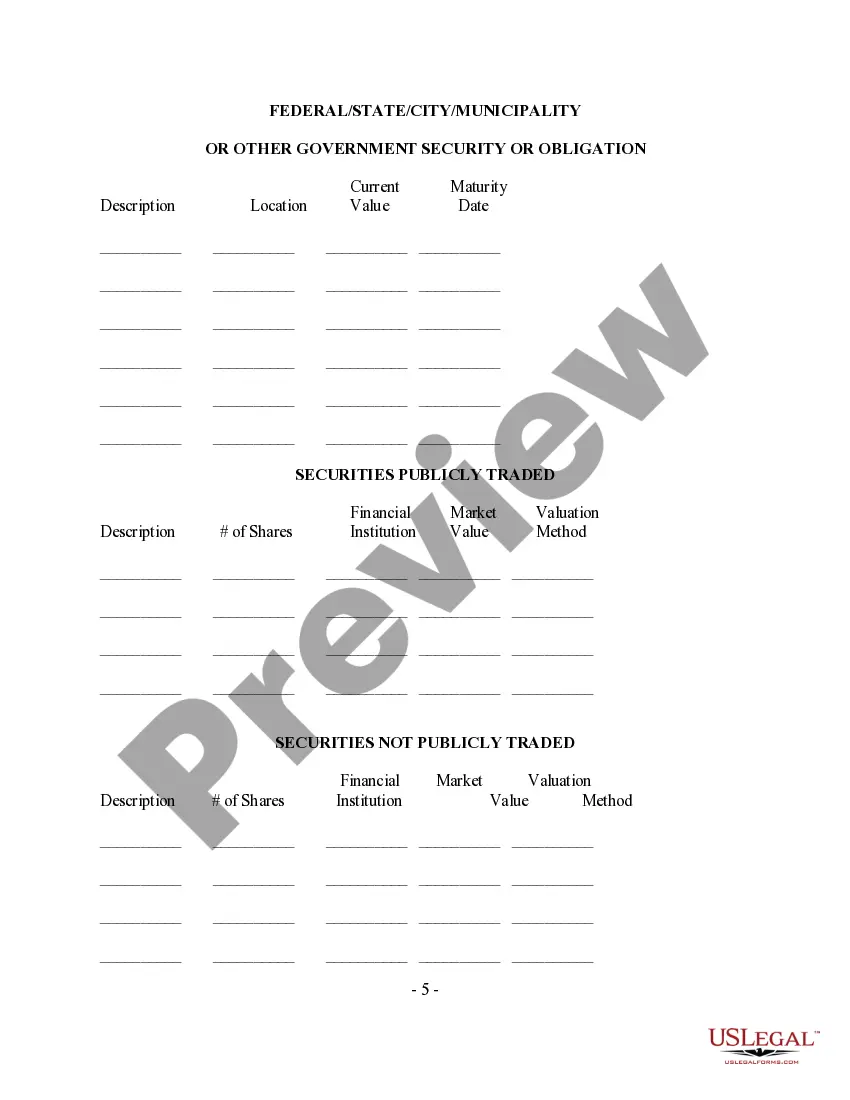 FEDERAL/STATE/CITY/MUNICIPALITY

OR OTHER GOVERNMENT SECURITY OR OBLIGATION

| Description | Location | Current Value | Maturity Date |
|---|---|---|---|
| __________ | __________ | __________ | __________ |
| __________ | __________ | __________ | __________ |
| __________ | __________ | __________ | __________ |
| __________ | __________ | __________ | __________ |
| __________ | __________ | __________ | __________ |
| __________ | __________ | __________ | __________ |

SECURITIES PUBLICLY TRADED

| Description | # of Shares | Financial Institution | Market Value | Valuation Method |
|---|---|---|---|---|
| __________ | __________ | __________ | __________ | __________ |
| __________ | __________ | __________ | __________ | __________ |
| __________ | __________ | __________ | __________ | __________ |
| __________ | __________ | __________ | __________ | __________ |

SECURITIES NOT PUBLICLY TRADED

| Description | # of Shares | Financial Institution | Market Value | Valuation Method |
|---|---|---|---|---|
| __________ | __________ | __________ | __________ | __________ |
| __________ | __________ | __________ | __________ | __________ |
| __________ | __________ | __________ | __________ | __________ |
| __________ | __________ | __________ | __________ | __________ |

- 5 -

Preview

USLEGAL™
USLEGALFORMS.COM